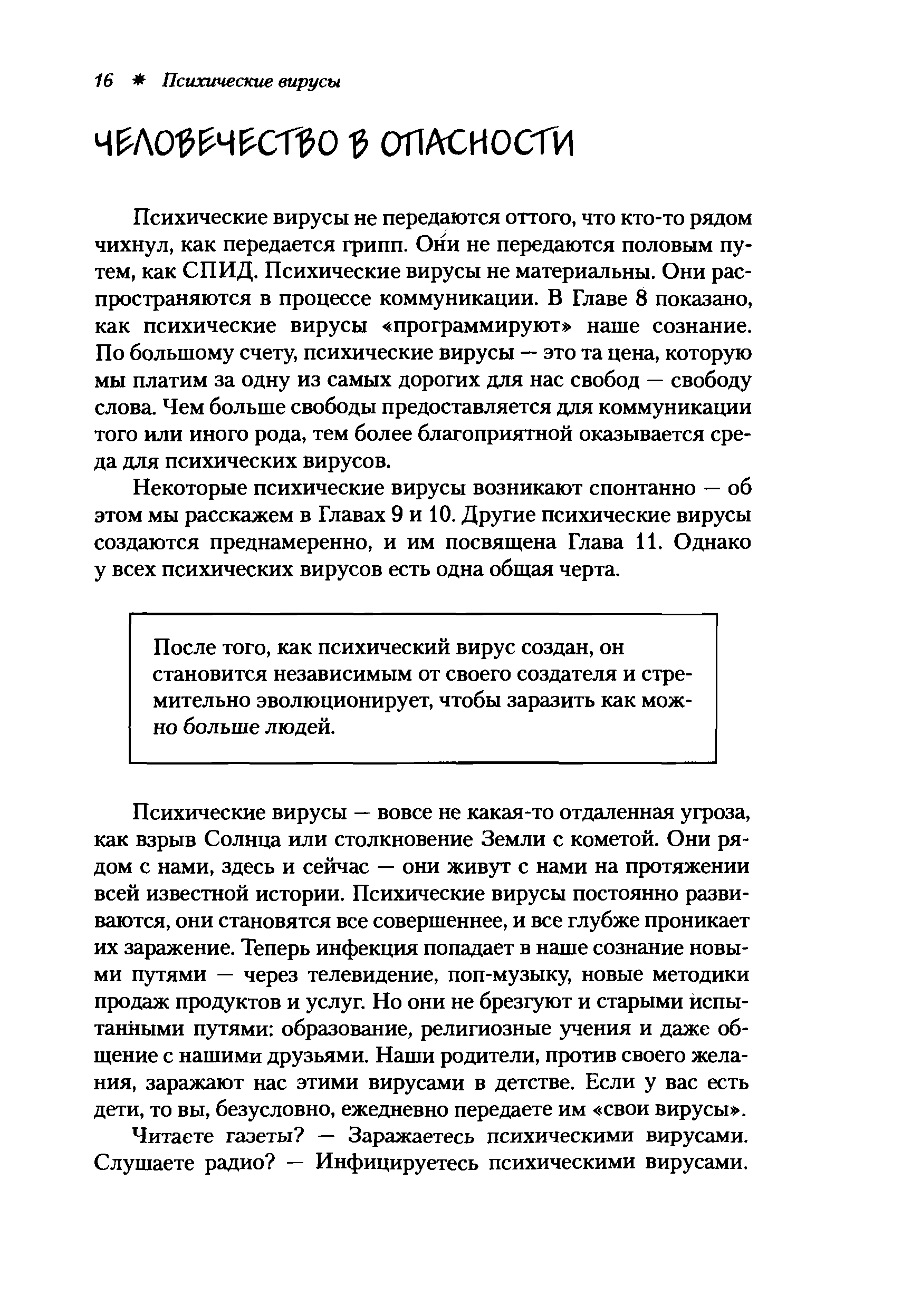 16 ✱ Психические вирусы

ЧЕЛОВЕЧЕСТВО В ОПАСНОСТИ

Психические вирусы не передаются оттого, что кто-то рядом чихнул, как передается грипп. Они не передаются половым путем, как СПИД. Психические вирусы не материальны. Они распространяются в процессе коммуникации. В Главе 8 показано, как психические вирусы «программируют» наше сознание. По большому счету, психические вирусы — это та цена, которую мы платим за одну из самых дорогих для нас свобод — свободу слова. Чем больше свободы предоставляется для коммуникации того или иного рода, тем более благоприятной оказывается среда для психических вирусов.

Некоторые психические вирусы возникают спонтанно — об этом мы расскажем в Главах 9 и 10. Другие психические вирусы создаются преднамеренно, и им посвящена Глава 11. Однако у всех психических вирусов есть одна общая черта.

После того, как психический вирус создан, он становится независимым от своего создателя и стремительно эволюционирует, чтобы заразить как можно больше людей.

Психические вирусы — вовсе не какая-то отдаленная угроза, как взрыв Солнца или столкновение Земли с кометой. Они рядом с нами, здесь и сейчас — они живут с нами на протяжении всей известной истории. Психические вирусы постоянно развиваются, они становятся все совершеннее, и все глубже проникает их заражение. Теперь инфекция попадает в наше сознание новыми путями — через телевидение, поп-музыку, новые методики продаж продуктов и услуг. Но они не брезгуют и старыми испытанными путями: образование, религиозные учения и даже общение с нашими друзьями. Наши родители, против своего желания, заражают нас этими вирусами в детстве. Если у вас есть дети, то вы, безусловно, ежедневно передаете им «свои вирусы».

Читаете газеты? — Заражаетесь психическими вирусами. Слушаете радио? — Инфицируетесь психическими вирусами.